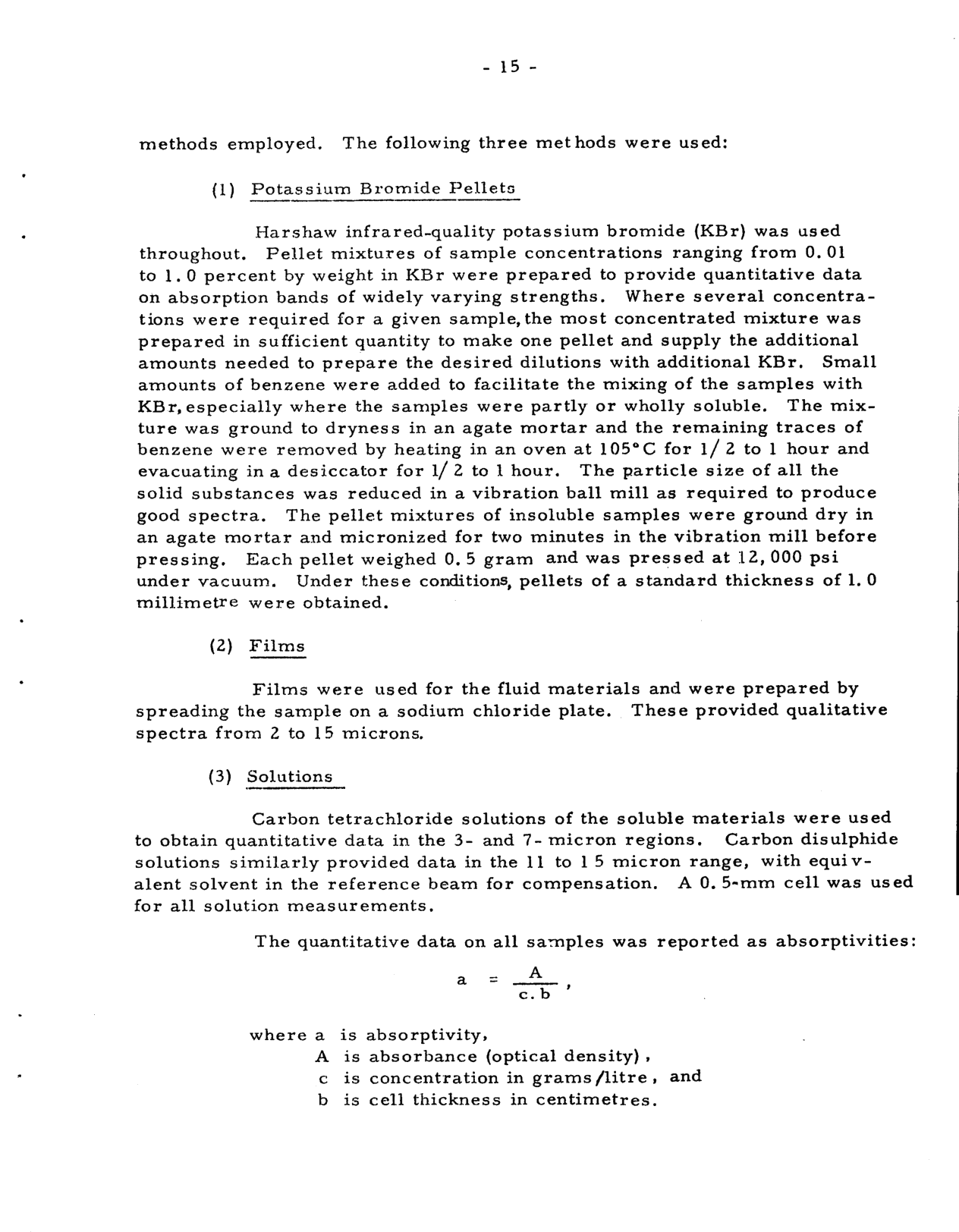 - 15 -

methods employed. The following three methods were used:

(1) Potassium Bromide Pellets

Harshaw infrared-quality potassium bromide (KBr) was used throughout. Pellet mixtures of sample concentrations ranging from 0.01 to 1.0 percent by weight in KBr were prepared to provide quantitative data on absorption bands of widely varying strengths. Where several concentrations were required for a given sample, the most concentrated mixture was prepared in sufficient quantity to make one pellet and supply the additional amounts needed to prepare the desired dilutions with additional KBr. Small amounts of benzene were added to facilitate the mixing of the samples with KBr, especially where the samples were partly or wholly soluble. The mixture was ground to dryness in an agate mortar and the remaining traces of benzene were removed by heating in an oven at 105°C for 1/2 to 1 hour and evacuating in a desiccator for 1/2 to 1 hour. The particle size of all the solid substances was reduced in a vibration ball mill as required to produce good spectra. The pellet mixtures of insoluble samples were ground dry in an agate mortar and micronized for two minutes in the vibration mill before pressing. Each pellet weighed 0.5 gram and was pressed at 12,000 psi under vacuum. Under these conditions, pellets of a standard thickness of 1.0 millimetre were obtained.

(2) Films

Films were used for the fluid materials and were prepared by spreading the sample on a sodium chloride plate. These provided qualitative spectra from 2 to 15 microns.

(3) Solutions

Carbon tetrachloride solutions of the soluble materials were used to obtain quantitative data in the 3- and 7- micron regions. Carbon disulphide solutions similarly provided data in the 11 to 15 micron range, with equivalent solvent in the reference beam for compensation. A 0.5-mm cell was used for all solution measurements.

The quantitative data on all samples was reported as absorptivities:

$a = \frac{A}{c.b}$,

where a is absorptivity,
A is absorbance (optical density),
c is concentration in grams/litre, and
b is cell thickness in centimetres.